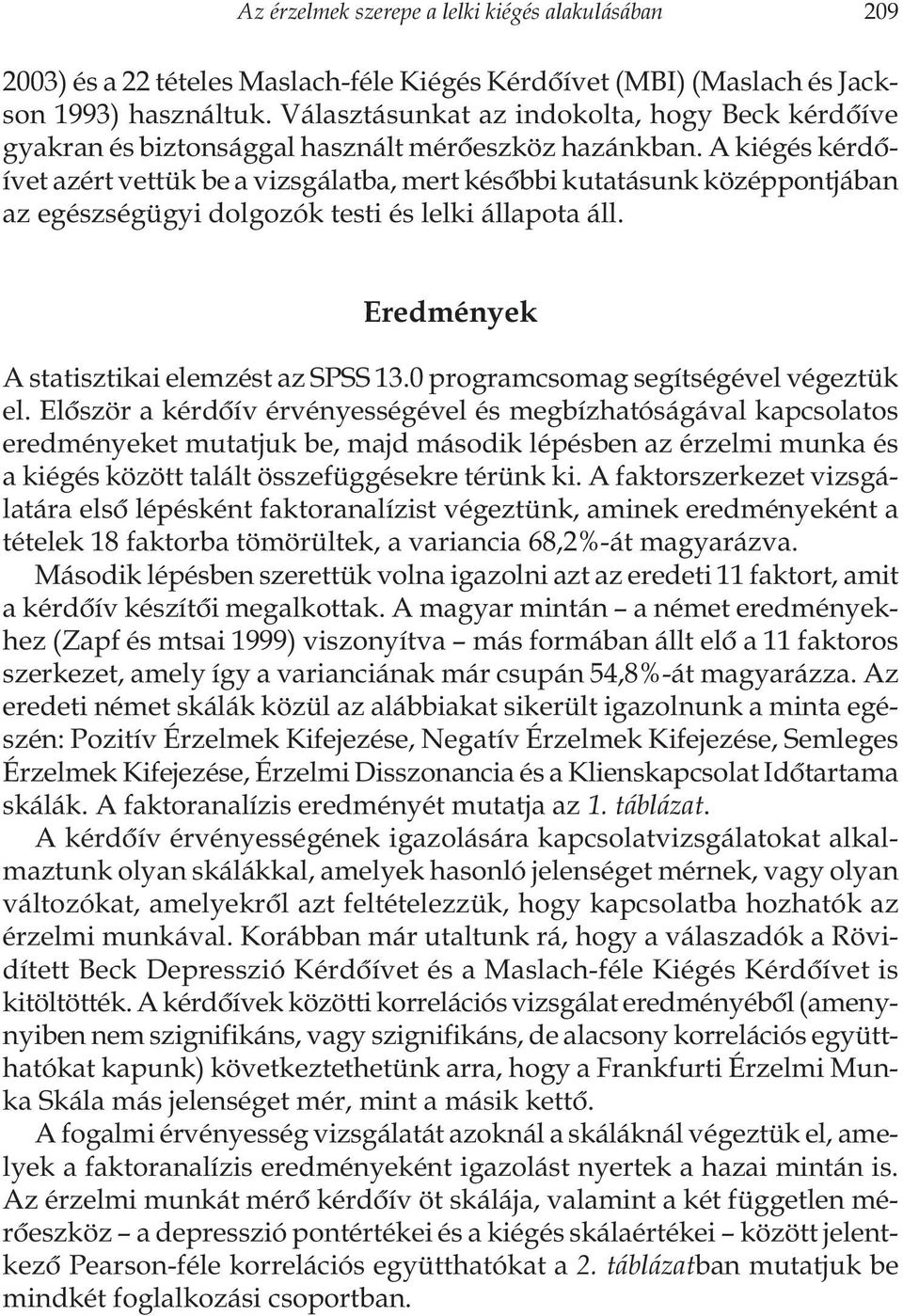 Az érzelmek szerepe a lelki kiégés alakulásában 209

2003) és a 22 tételes Maslach-féle Kiégés Kérdőívet (MBI) (Maslach és Jackson 1993) használtuk. Választásunkat az indokolta, hogy Beck kérdőíve gyakran és biztonsággal használt mérőeszköz hazánkban. A kiégés kérdőívet azért vettük be a vizsgálatba, mert későbbi kutatásunk középpontjában az egészségügyi dolgozók testi és lelki állapota áll.

Eredmények

A statisztikai elemzést az SPSS 13.0 programcsomag segítségével végeztük el. Először a kérdőív érvényességével és megbízhatóságával kapcsolatos eredményeket mutatjuk be, majd második lépésben az érzelmi munka és a kiégés között talált összefüggésekre térünk ki. A faktorszerkezet vizsgálatára első lépésként faktoranalízist végeztünk, aminek eredményeként a tételek 18 faktorba tömörültek, a variancia 68,2%-át magyarázva.

Második lépésben szerettük volna igazolni azt az eredeti 11 faktort, amit a kérdőív készítői megalkottak. A magyar mintán – a német eredményekhez (Zapf és mtsai 1999) viszonyítva – más formában állt elő a 11 faktoros szerkezet, amely így a varianciának már csupán 54,8%-át magyarázza. Az eredeti német skálák közül az alábbiakat sikerült igazolnunk a minta egészén: Pozitív Érzelmek Kifejezése, Negatív Érzelmek Kifejezése, Semleges Érzelmek Kifejezése, Érzelmi Disszonancia és a Klienskapcsolat Időtartama skálák. A faktoranalízis eredményét mutatja az 1. táblázat.

A kérdőív érvényességének igazolására kapcsolatvizsgálatokat alkalmaztunk olyan skálákkal, amelyek hasonló jelenséget mérnek, vagy olyan változókat, amelyekről azt feltételezzük, hogy kapcsolatba hozhatók az érzelmi munkával. Korábban már utaltunk rá, hogy a válaszadók a Rövidített Beck Depresszió Kérdőívet és a Maslach-féle Kiégés Kérdőívet is kitöltötték. A kérdőívek közötti korrelációs vizsgálat eredményéből (amennyiben nem szignifikáns, vagy szignifikáns, de alacsony korrelációs együtthatókat kapunk) következtethetünk arra, hogy a Frankfurti Érzelmi Munka Skála más jelenséget mér, mint a másik kettő.

A fogalmi érvényesség vizsgálatát azoknál a skáláknál végeztük el, amelyek a faktoranalízis eredményeként igazolást nyertek a hazai mintán is. Az érzelmi munkát mérő kérdőív öt skálája, valamint a két független mérőeszköz – a depresszió pontértékei és a kiégés skálaértékei – között jelentkező Pearson-féle korrelációs együtthatókat a 2. táblázatban mutatjuk be mindkét foglalkozási csoportban.